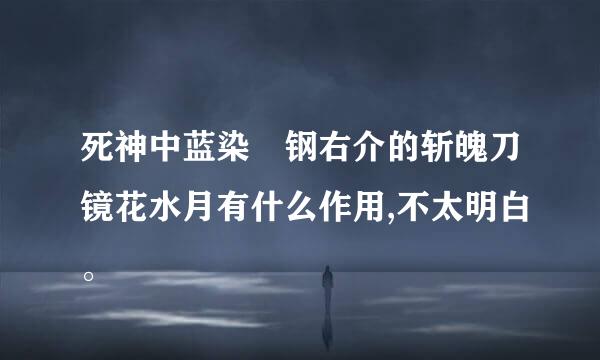 死神中蓝染　钢右介的斩魄刀镜花水月有什么作用,不太明白。